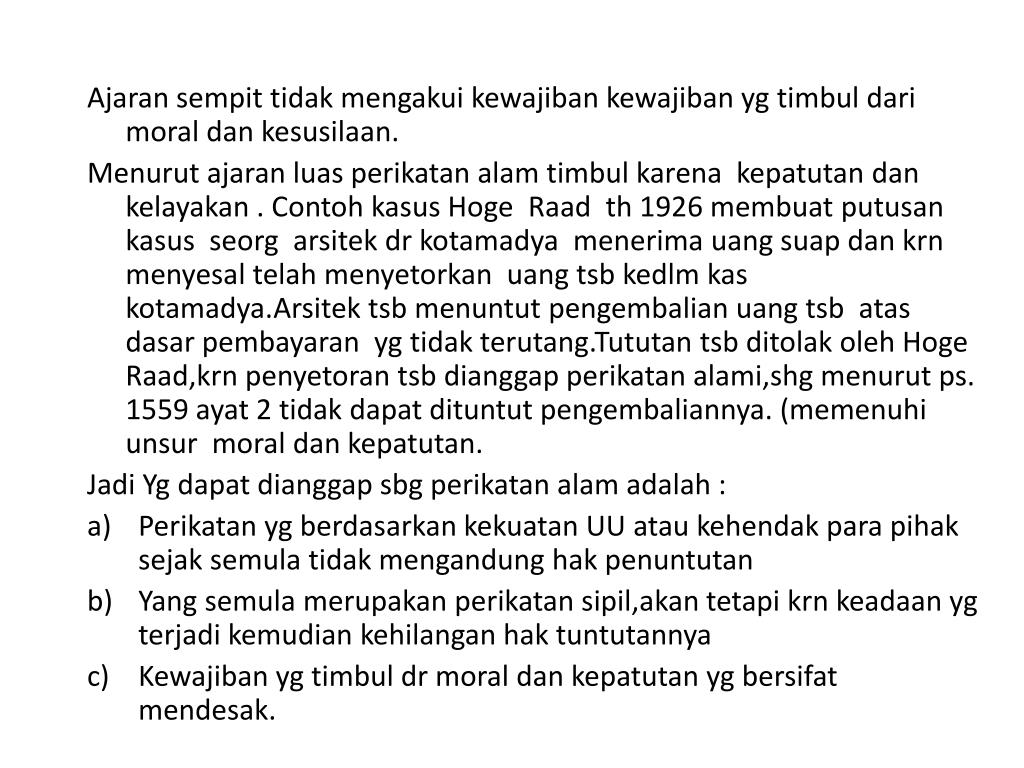 Ajaran sempit tidak mengakui kewajiban kewajiban yg timbul dari moral dan kesusilaan.

Menurut ajaran luas perikatan alam timbul karena kepatutan dan kelayakan . Contoh kasus Hoge Raad th 1926 membuat putusan kasus seorg arsitek dr kotamadya menerima uang suap dan krn menyesal telah menyetorkan uang tsb kedlm kas kotamadya.Arsitek tsb menuntut pengembalian uang tsb atas dasar pembayaran yg tidak terutang.Tututan tsb ditolak oleh Hoge Raad,krn penyetoran tsb dianggap perikatan alami,shg menurut ps. 1559 ayat 2 tidak dapat dituntut pengembaliannya. (memenuhi unsur moral dan kepatutan.

Jadi Yg dapat dianggap sbg perikatan alam adalah :

a) Perikatan yg berdasarkan kekuatan UU atau kehendak para pihak sejak semula tidak mengandung hak penuntutan

b) Yang semula merupakan perikatan sipil,akan tetapi krn keadaan yg terjadi kemudian kehilangan hak tuntutannya

c) Kewajiban yg timbul dr moral dan kepatutan yg bersifat mendesak.